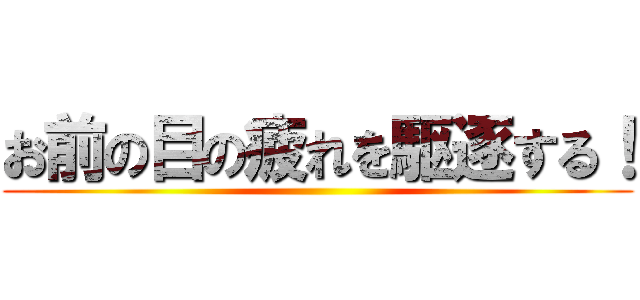 お前の目の疲れを駆逐する！